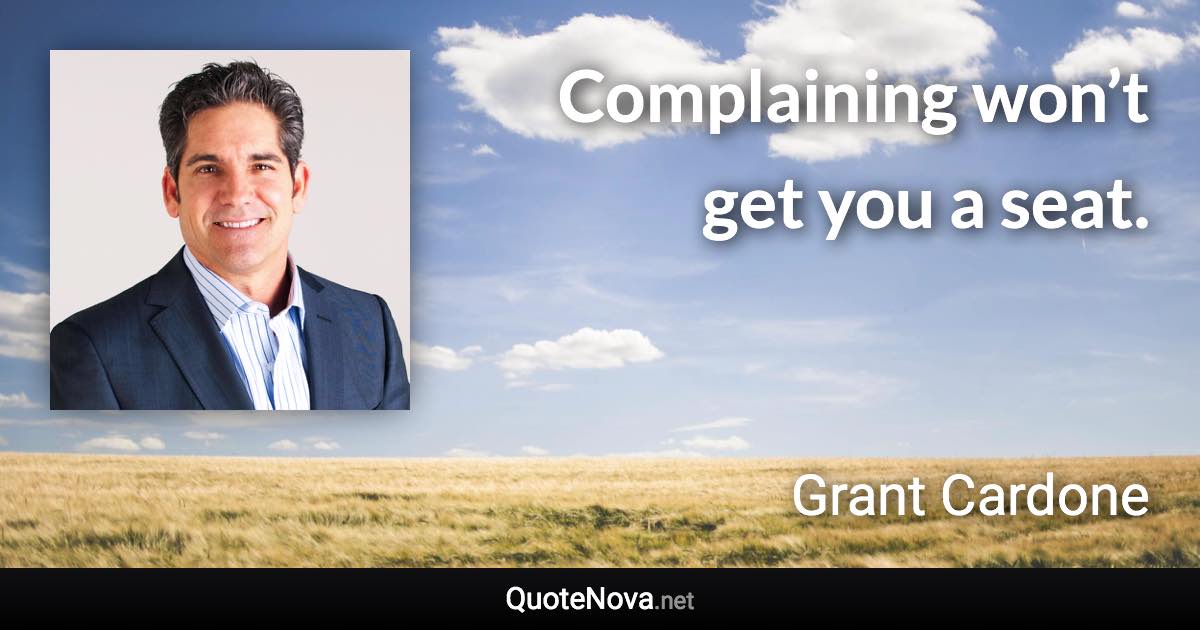 Complaining won’t get you a seat.

Grant Cardone

QuoteNova.net